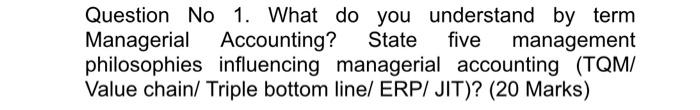 Question No 1. What do you understand by term Managerial Accounting? State five management philosophies influencing managerial accounting (TQM/ Value chain/ Triple bottom line/ ERP/ JIT)? (20 Marks)